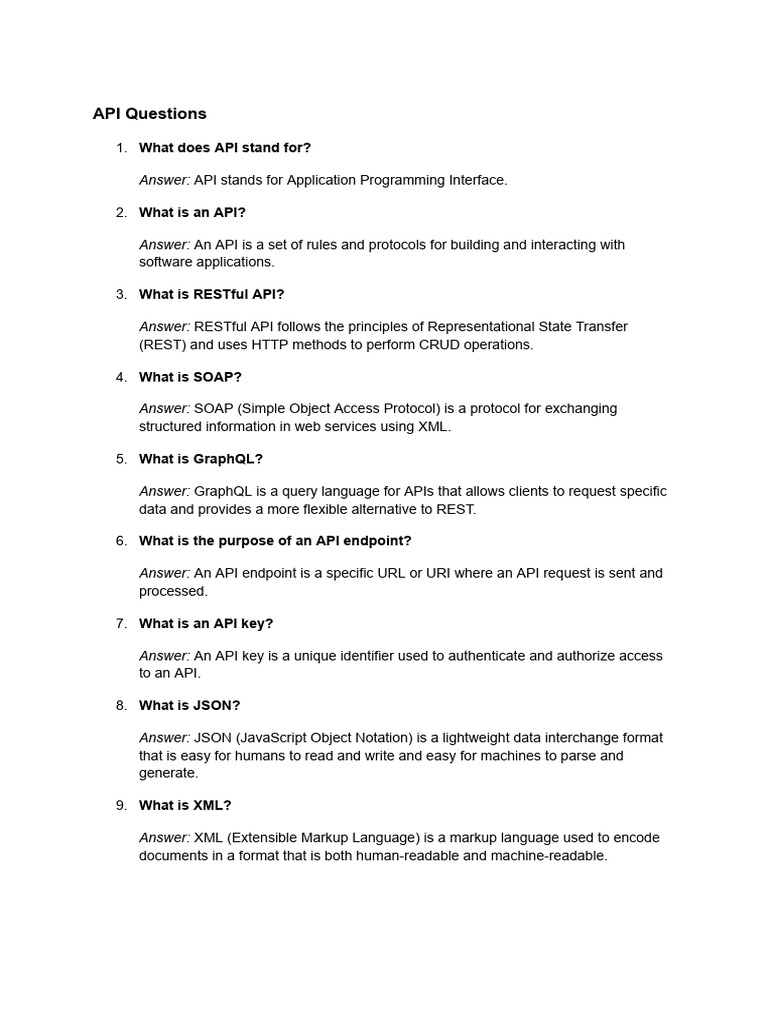 API Questions

1. What does API stand for?

Answer: API stands for Application Programming Interface.

2. What is an API?

Answer: An API is a set of rules and protocols for building and interacting with software applications.

3. What is RESTful API?

Answer: RESTful API follows the principles of Representational State Transfer (REST) and uses HTTP methods to perform CRUD operations.

4. What is SOAP?

Answer: SOAP (Simple Object Access Protocol) is a protocol for exchanging structured information in web services using XML.

5. What is GraphQL?

Answer: GraphQL is a query language for APIs that allows clients to request specific data and provides a more flexible alternative to REST.

6. What is the purpose of an API endpoint?

Answer: An API endpoint is a specific URL or URI where an API request is sent and processed.

7. What is an API key?

Answer: An API key is a unique identifier used to authenticate and authorize access to an API.

8. What is JSON?

Answer: JSON (JavaScript Object Notation) is a lightweight data interchange format that is easy for humans to read and write and easy for machines to parse and generate.

9. What is XML?

Answer: XML (Extensible Markup Language) is a markup language used to encode documents in a format that is both human-readable and machine-readable.